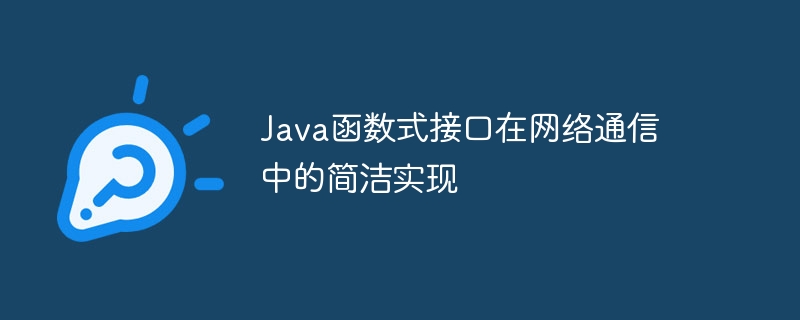 Java函数式接口在网络通信中的简洁实现